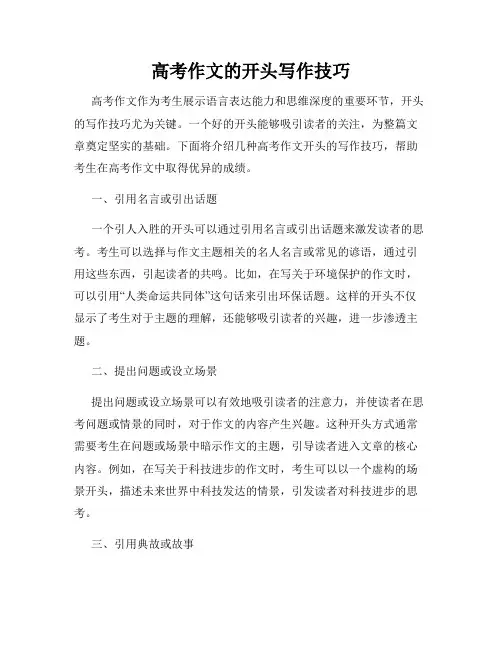 高考作文的开头写作技巧

高考作文作为考生展示语言表达能力和思维深度的重要环节，开头的写作技巧尤为关键。一个好的开头能够吸引读者的关注，为整篇文章奠定坚实的基础。下面将介绍几种高考作文开头的写作技巧，帮助考生在高考作文中取得优异的成绩。

一、引用名言或引出话题

一个引人入胜的开头可以通过引用名言或引出话题来激发读者的思考。考生可以选择与作文主题相关的名人名言或常见的谚语，通过引用这些东西，引起读者的共鸣。比如，在写关于环境保护的作文时，可以引用“人类命运共同体”这句话来引出环保话题。这样的开头不仅显示了考生对于主题的理解，还能够吸引读者的兴趣，进一步渗透主题。

二、提出问题或设立场景

提出问题或设立场景可以有效地吸引读者的注意力，并使读者在思考问题或情景的同时，对于作文的内容产生兴趣。这种开头方式通常需要考生在问题或场景中暗示作文的主题，引导读者进入文章的核心内容。例如，在写关于科技进步的作文时，考生可以以一个虚构的场景开头，描述未来世界中科技发达的情景，引发读者对科技进步的思考。

三、引用典故或故事